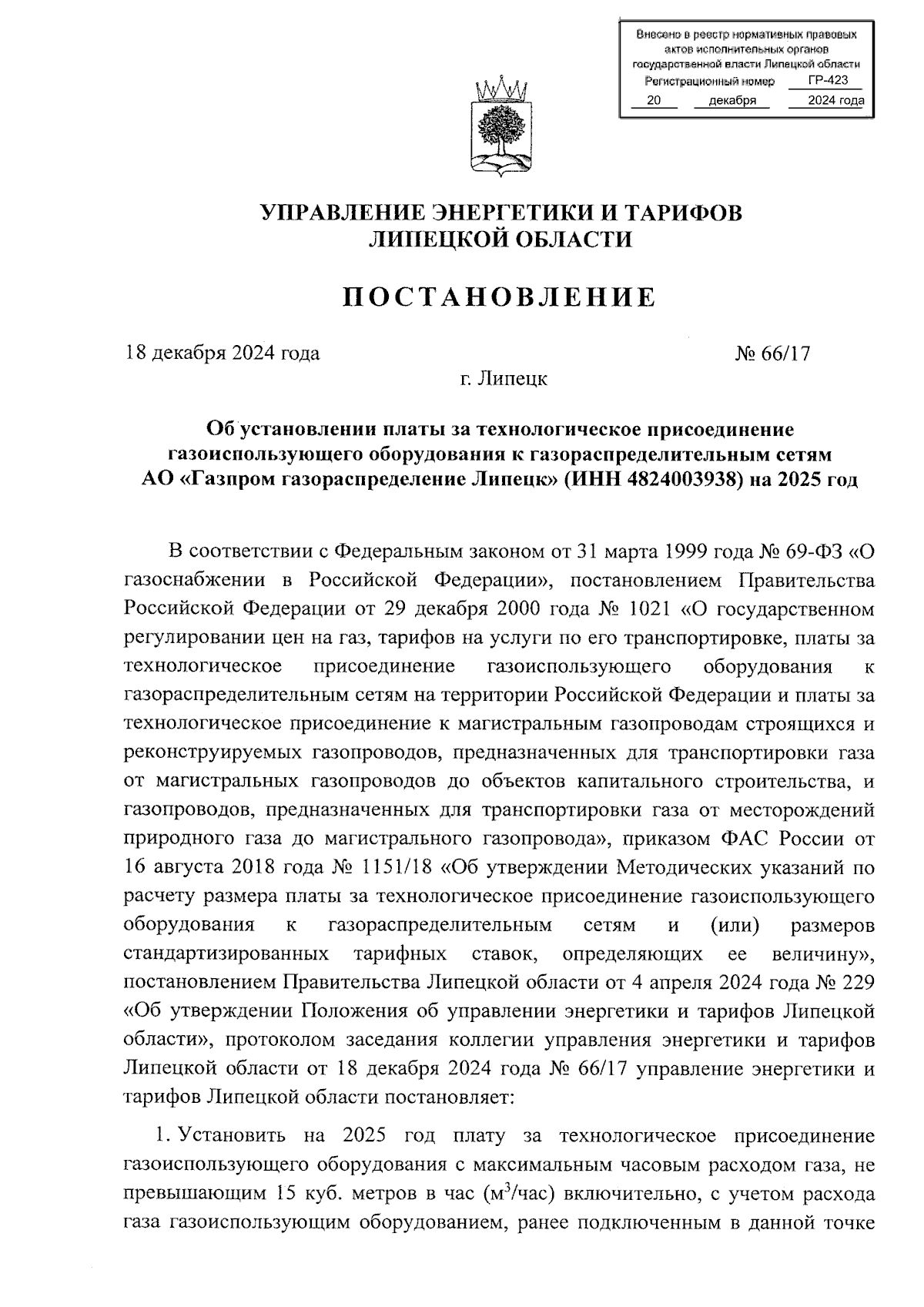 Внесено в реестр нормативных правовых актов исполнительных органов государственной власти Липецкой области
Регистрационный номер ГР-423
20 декабря 2024 года

УПРАВЛЕНИЕ ЭНЕРГЕТИКИ И ТАРИФОВ ЛИПЕЦКОЙ ОБЛАСТИ

ПОСТАНОВЛЕНИЕ

18 декабря 2024 года № 66/17

г. Липецк

Об установлении платы за технологическое присоединение газоиспользующего оборудования к газораспределительным сетям АО «Газпром газораспределение Липецк» (ИНН 4824003938) на 2025 год

В соответствии с Федеральным законом от 31 марта 1999 года № 69-ФЗ «О газоснабжении в Российской Федерации», постановлением Правительства Российской Федерации от 29 декабря 2000 года № 1021 «О государственном регулировании цен на газ, тарифов на услуги по его транспортировке, платы за технологическое присоединение газоиспользующего оборудования к газораспределительным сетям на территории Российской Федерации и платы за технологическое присоединение к магистральным газопроводам строящихся и реконструируемых газопроводов, предназначенных для транспортировки газа от магистральных газопроводов до объектов капитального строительства, и газопроводов, предназначенных для транспортировки газа от месторождений природного газа до магистрального газопровода», приказом ФАС России от 16 августа 2018 года № 1151/18 «Об утверждении Методических указаний по расчету размера платы за технологическое присоединение газоиспользующего оборудования к газораспределительным сетям и (или) размеров стандартизированных тарифных ставок, определяющих ее величину», постановлением Правительства Липецкой области от 4 апреля 2024 года № 229 «Об утверждении Положения об управлении энергетики и тарифов Липецкой области», протоколом заседания коллегии управления энергетики и тарифов Липецкой области от 18 декабря 2024 года № 66/17 управление энергетики и тарифов Липецкой области постановляет:

1. Установить на 2025 год плату за технологическое присоединение газоиспользующего оборудования с максимальным часовым расходом газа, не превышающим 15 куб. метров в час ($м^3$/час) включительно, с учетом расхода газа газоиспользующим оборудованием, ранее подключенным в данной точке